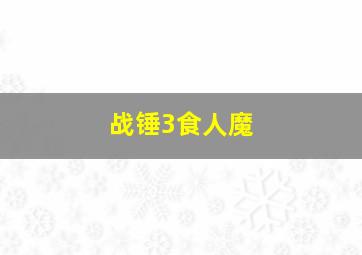 战锤3食人魔